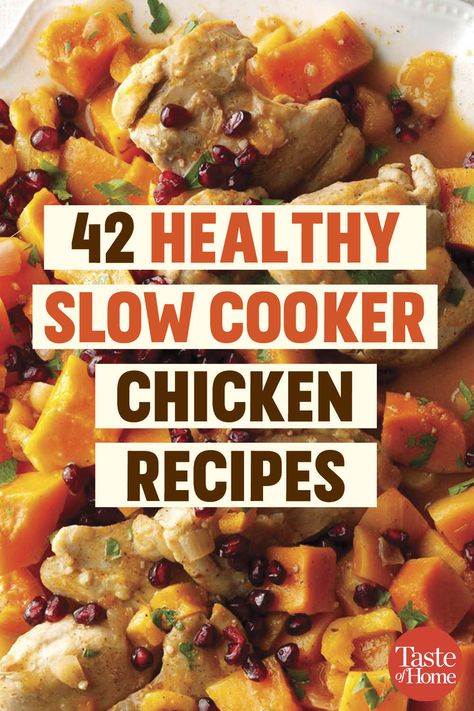 42 HEALTHY SLOW COOKER CHICKEN RECIPES

Taste of Home